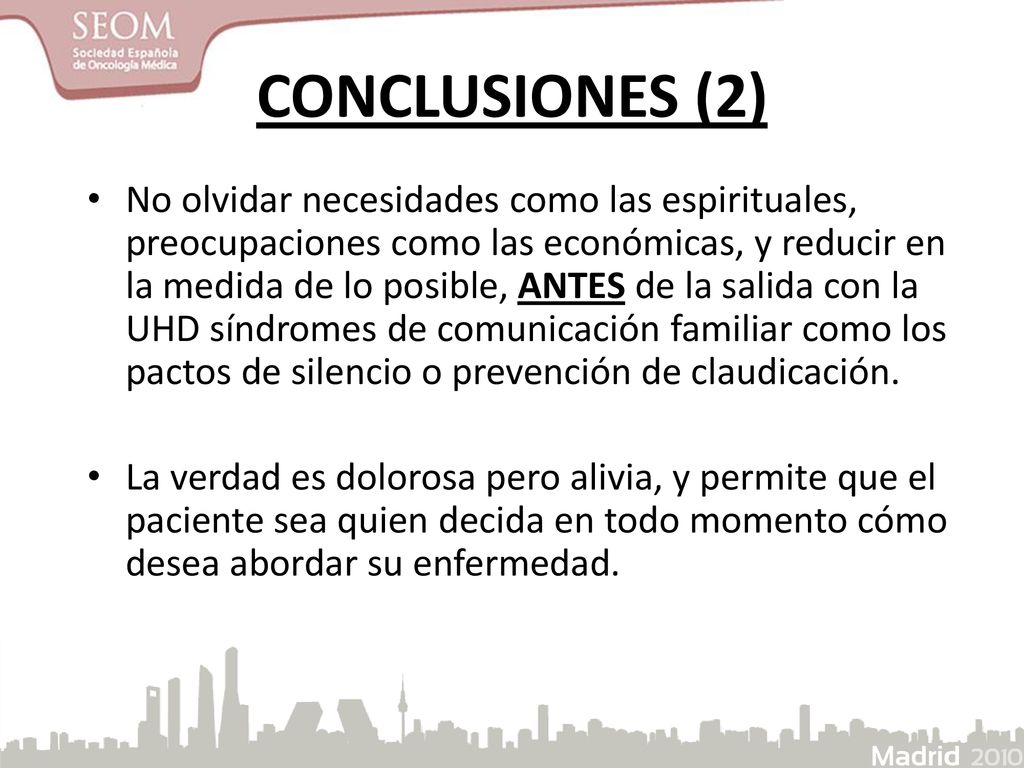 SEOM
Sociedad Española de Oncología Médica

CONCLUSIONES (2)

• No olvidar necesidades como las espirituales, preocupaciones como las económicas, y reducir en la medida de lo posible, ANTES de la salida con la UHD síndromes de comunicación familiar como los pactos de silencio o prevención de claudicación.

• La verdad es dolorosa pero alivia, y permite que el paciente sea quien decida en todo momento cómo desea abordar su enfermedad.

Madrid 2010